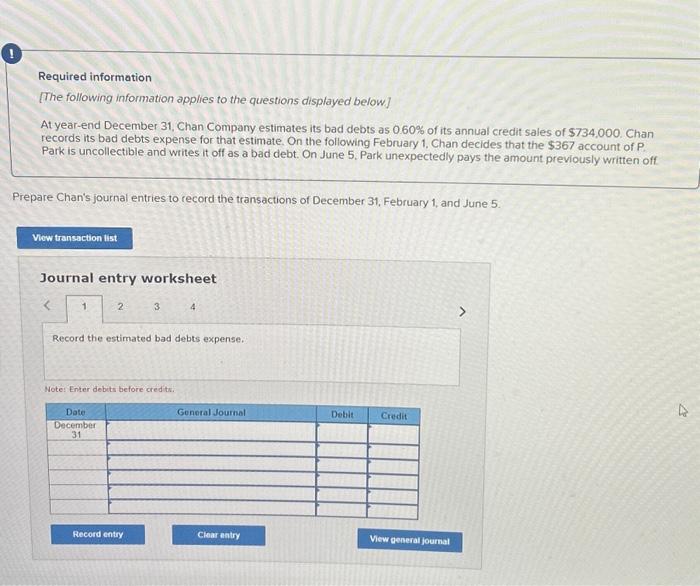 !

Required information

[The following information applies to the questions displayed below.]

At year-end December 31, Chan Company estimates its bad debts as 0.60% of its annual credit sales of $734,000. Chan records its bad debts expense for that estimate. On the following February 1, Chan decides that the $367 account of P. Park is uncollectible and writes it off as a bad debt. On June 5, Park unexpectedly pays the amount previously written off.

Prepare Chan's journal entries to record the transactions of December 31, February 1, and June 5.

View transaction list

Journal entry worksheet

< 1 2 3 4 >

Record the estimated bad debts expense.

Note: Enter debits before credits.

| Date | General Journal | Debit | Credit |
|---|---|---|---|
| December 31 | | | |
| | | | |
| | | | |
| | | | |
| | | | |
| | | | |

Record entry

Clear entry

View general journal